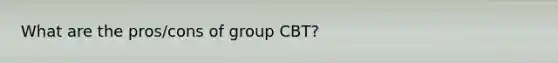 What are the pros/cons of group CBT?